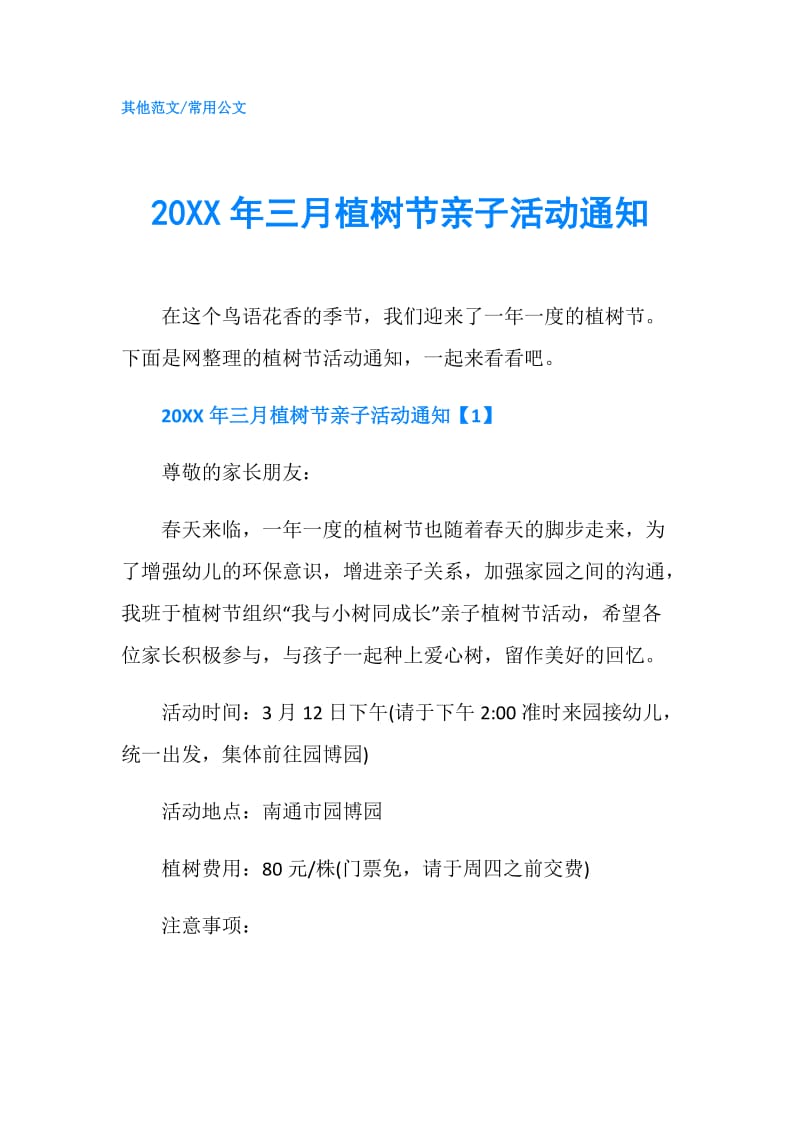 其他范文/常用公文

20XX 年三月植树节亲子活动通知

在这个鸟语花香的季节，我们迎来了一年一度的植树节。下面是网整理的植树节活动通知，一起来看看吧。

20XX 年三月植树节亲子活动通知【1】

尊敬的家长朋友：

春天来临，一年一度的植树节也随着春天的脚步走来，为了增强幼儿的环保意识，增进亲子关系，加强家园之间的沟通，我班于植树节组织“我与小树同成长”亲子植树节活动，希望各位家长积极参与，与孩子一起种上爱心树，留作美好的回忆。

活动时间：3 月 12 日下午(请于下午 2:00 准时来园接幼儿，统一出发，集体前往园博园)

活动地点：南通市园博园

植树费用：80 元/株(门票免，请于周四之前交费)

注意事项：